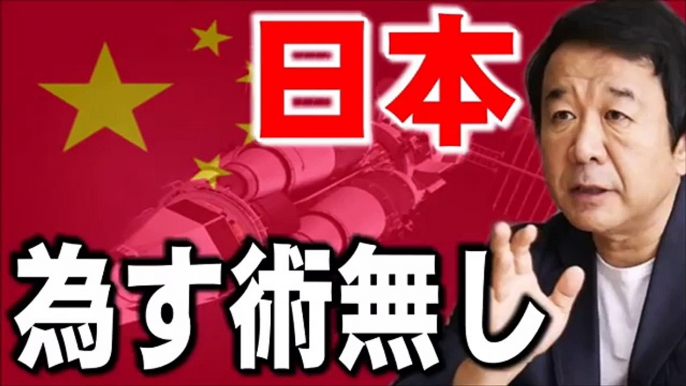 日本

為す術無し